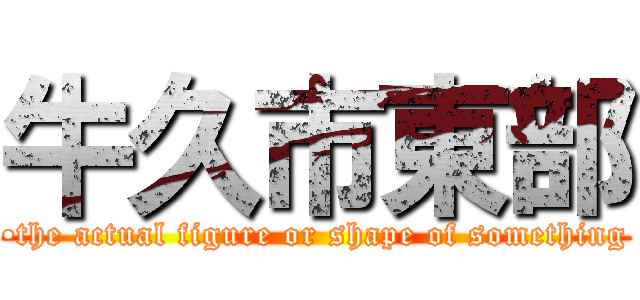 牛久市東部
-the actual figure or shape of something-